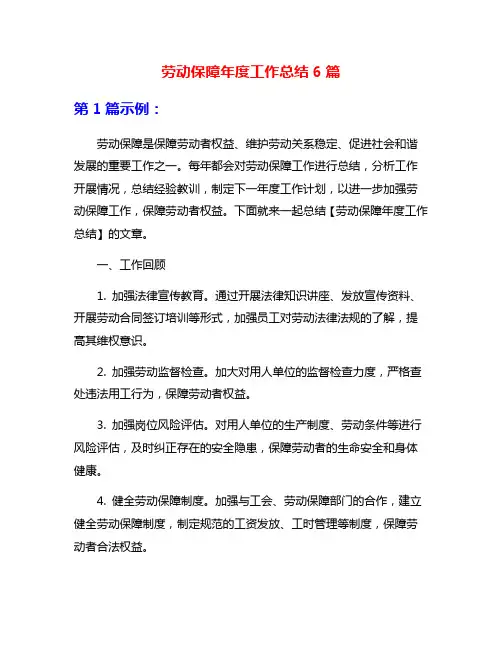 劳动保障年度工作总结 6 篇

第 1 篇示例：

劳动保障是保障劳动者权益、维护劳动关系稳定、促进社会和谐发展的重要工作之一。每年都会对劳动保障工作进行总结，分析工作开展情况，总结经验教训，制定下一年度工作计划，以进一步加强劳动保障工作，保障劳动者权益。下面就来一起总结【劳动保障年度工作总结】的文章。

一、工作回顾

1. 加强法律宣传教育。通过开展法律知识讲座、发放宣传资料、开展劳动合同签订培训等形式，加强员工对劳动法律法规的了解，提高其维权意识。

2. 加强劳动监督检查。加大对用人单位的监督检查力度，严格查处违法用工行为，保障劳动者权益。

3. 加强岗位风险评估。对用人单位的生产制度、劳动条件等进行风险评估，及时纠正存在的安全隐患，保障劳动者的生命安全和身体健康。

4. 健全劳动保障制度。加强与工会、劳动保障部门的合作，建立健全劳动保障制度，制定规范的工资发放、工时管理等制度，保障劳动者合法权益。